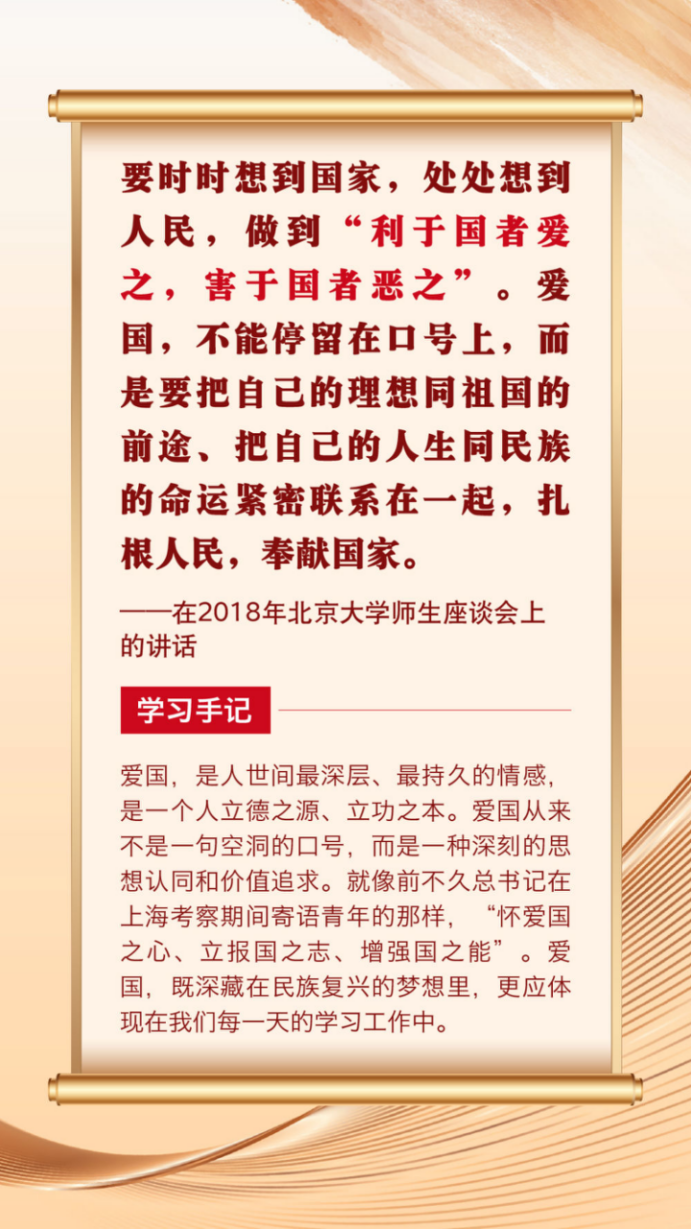 要时时想到国家，处处想到人民，做到“利于国者爱之，害于国者恶之”。爱国，不能停留在口号上，而是要把自己的理想同祖国的前途、把自己的人生同民族的命运紧密联系在一起，扎根人民，奉献国家。

——在2018年北京大学师生座谈会上的讲话

学习手记

爱国，是人世间最深层、最持久的情感，是一个人立德之源、立功之本。爱国从来不是一句空洞的口号，而是一种深刻的思想认同和价值追求。就像前不久总书记在上海考察期间寄语青年的那样，“怀爱国之心、立报国之志、增强国之能”。爱国，既深藏在民族复兴的梦想里，更应体现在我们每一天的学习工作中。